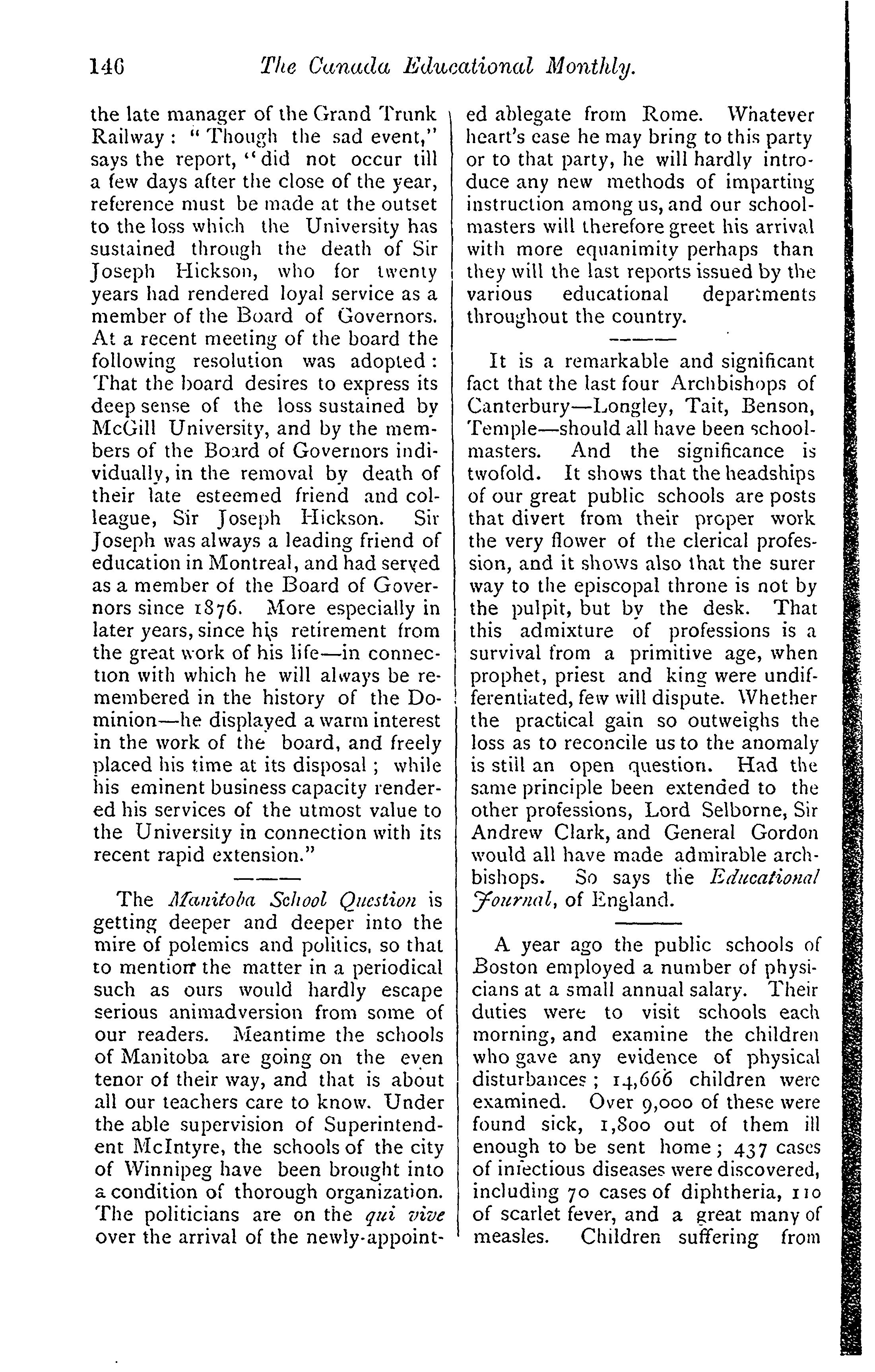 146 The Canada Educational Monthly.

the late manager of the Grand Trunk Railway: "Though the sad event," says the report, "did not occur till a few days after the close of the year, reference must be made at the outset to the loss which the University has sustained through the death of Sir Joseph Hickson, who for twenty years had rendered loyal service as a member of the Board of Governors. At a recent meeting of the board the following resolution was adopted: That the board desires to express its deep sense of the loss sustained by McGill University, and by the members of the Board of Governors individually, in the removal by death of their late esteemed friend and colleague, Sir Joseph Hickson. Sir Joseph was always a leading friend of education in Montreal, and had served as a member of the Board of Governors since 1876. More especially in later years, since his retirement from the great work of his life—in connection with which he will always be remembered in the history of the Dominion—he displayed a warm interest in the work of the board, and freely placed his time at its disposal; while his eminent business capacity rendered his services of the utmost value to the University in connection with its recent rapid extension."

The Manitoba School Question is getting deeper and deeper into the mire of polemics and politics, so that to mention the matter in a periodical such as ours would hardly escape serious animadversion from some of our readers. Meantime the schools of Manitoba are going on the even tenor of their way, and that is about all our teachers care to know. Under the able supervision of Superintendent McIntyre, the schools of the city of Winnipeg have been brought into a condition of thorough organization. The politicians are on the qui vive over the arrival of the newly-appointed ablegate from Rome. Whatever heart's ease he may bring to this party or to that party, he will hardly introduce any new methods of imparting instruction among us, and our schoolmasters will therefore greet his arrival with more equanimity perhaps than they will the last reports issued by the various educational departments throughout the country.

It is a remarkable and significant fact that the last four Archbishops of Canterbury—Longley, Tait, Benson, Temple—should all have been schoolmasters. And the significance is twofold. It shows that the headships of our great public schools are posts that divert from their proper work the very flower of the clerical profession, and it shows also that the surer way to the episcopal throne is not by the pulpit, but by the desk. That this admixture of professions is a survival from a primitive age, when prophet, priest and king were undifferentiated, few will dispute. Whether the practical gain so outweighs the loss as to reconcile us to the anomaly is still an open question. Had the same principle been extended to the other professions, Lord Selborne, Sir Andrew Clark, and General Gordon would all have made admirable archbishops. So says the Educational Journal, of England.

A year ago the public schools of Boston employed a number of physicians at a small annual salary. Their duties were to visit schools each morning, and examine the children who gave any evidence of physical disturbances; 14,666 children were examined. Over 9,000 of these were found sick, 1,800 out of them ill enough to be sent home; 437 cases of infectious diseases were discovered, including 70 cases of diphtheria, 110 of scarlet fever, and a great many of measles. Children suffering from